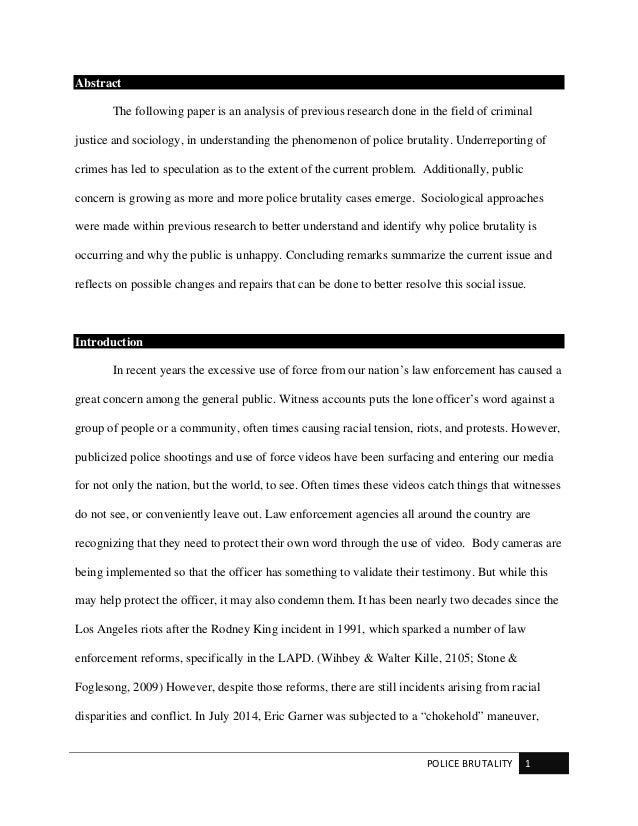 Abstract

The following paper is an analysis of previous research done in the field of criminal justice and sociology, in understanding the phenomenon of police brutality. Underreporting of crimes has led to speculation as to the extent of the current problem. Additionally, public concern is growing as more and more police brutality cases emerge. Sociological approaches were made within previous research to better understand and identify why police brutality is occurring and why the public is unhappy. Concluding remarks summarize the current issue and reflects on possible changes and repairs that can be done to better resolve this social issue.

Introduction

In recent years the excessive use of force from our nation's law enforcement has caused a great concern among the general public. Witness accounts puts the lone officer's word against a group of people or a community, often times causing racial tension, riots, and protests. However, publicized police shootings and use of force videos have been surfacing and entering our media for not only the nation, but the world, to see. Often times these videos catch things that witnesses do not see, or conveniently leave out. Law enforcement agencies all around the country are recognizing that they need to protect their own word through the use of video. Body cameras are being implemented so that the officer has something to validate their testimony. But while this may help protect the officer, it may also condemn them. It has been nearly two decades since the Los Angeles riots after the Rodney King incident in 1991, which sparked a number of law enforcement reforms, specifically in the LAPD. (Wihbey & Walter Kille, 2105; Stone & Foglesong, 2009) However, despite those reforms, there are still incidents arising from racial disparities and conflict. In July 2014, Eric Garner was subjected to a "chokehold" maneuver,

POLICE BRUTALITY 1